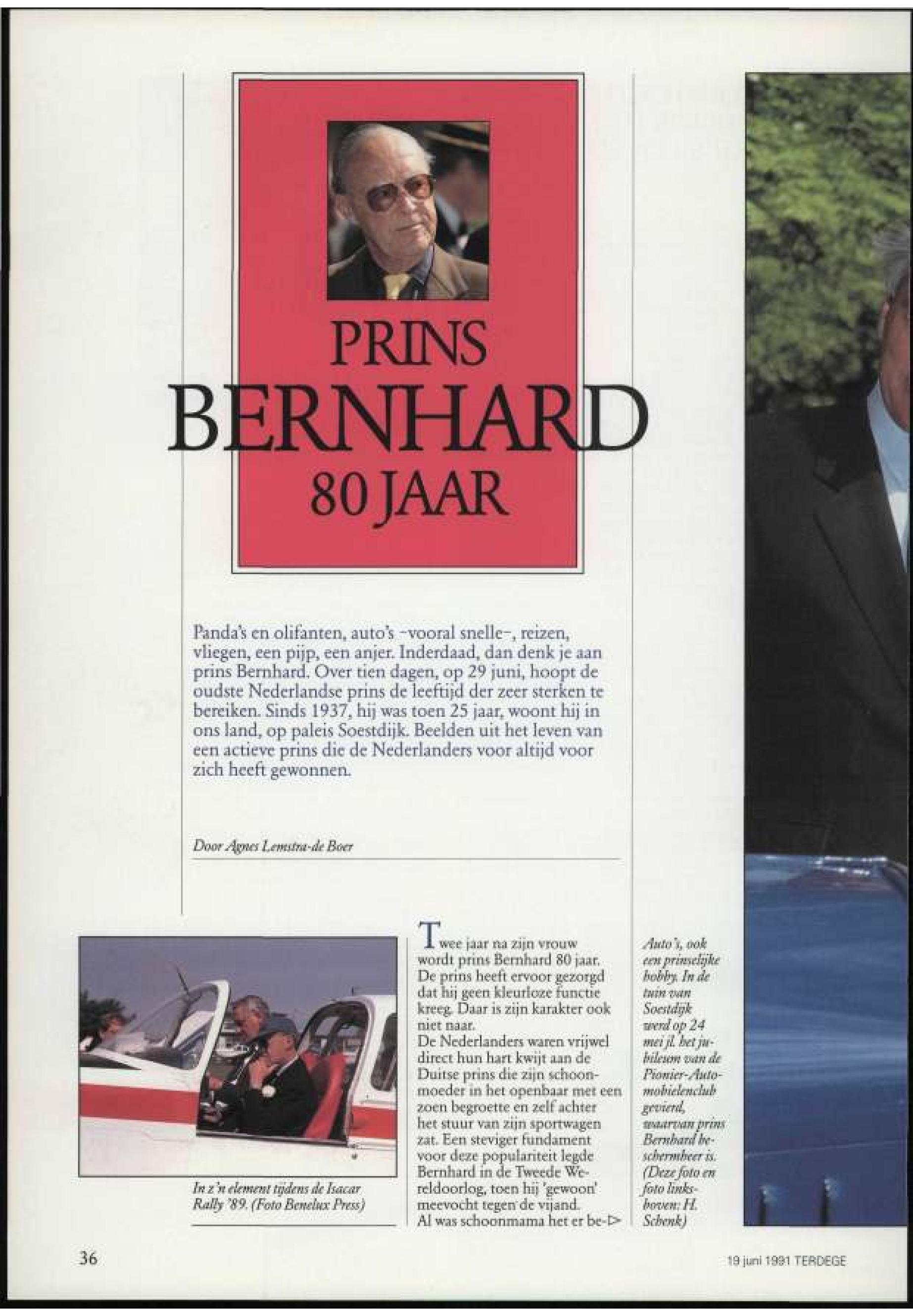 PRINS BERNHARD 80 JAAR

Panda's en olifanten, auto's -vooral snelle-, reizen, vliegen, een pijp, een anjer. Inderdaad, dan denk je aan prins Bernhard. Over tien dagen, op 29 juni, hoopt de oudste Nederlandse prins de leeftijd der zeer sterken te bereiken. Sinds 1937, hij was toen 25 jaar, woont hij in ons land, op paleis Soestdijk. Beelden uit het leven van een actieve prins die de Nederlanders voor altijd voor zich heeft gewonnen.

Door Agnes Lemstra-de Boer

In z'n element tijdens de Isacar Rally '89. (Foto Benelux Press)

Twee jaar na zijn vrouw wordt prins Bernhard 80 jaar. De prins heeft ervoor gezorgd dat hij geen kleurloze functie kreeg. Daar is zijn karakter ook niet naar.
De Nederlanders waren vrijwel direct hun hart kwijt aan de Duitse prins die zijn schoonmoeder in het openbaar met een zoen begroette en zelf achter het stuur van zijn sportwagen zat. Een steviger fundament voor deze populariteit legde Bernhard in de Tweede Wereldoorlog, toen hij 'gewoon' meevocht tegen de vijand.
Al was schoonmama het er be-▷

Auto's, ook een prinselijke hobby. In de tuin van Soestdijk werd op 24 mei jl. het jubileum van de Pionier-Automobielenclub gevierd, waarvan prins Bernhard beschermheer is. (Deze foto en foto linksboven: H. Schenk)

36

19 juni 1991 TERDEGE